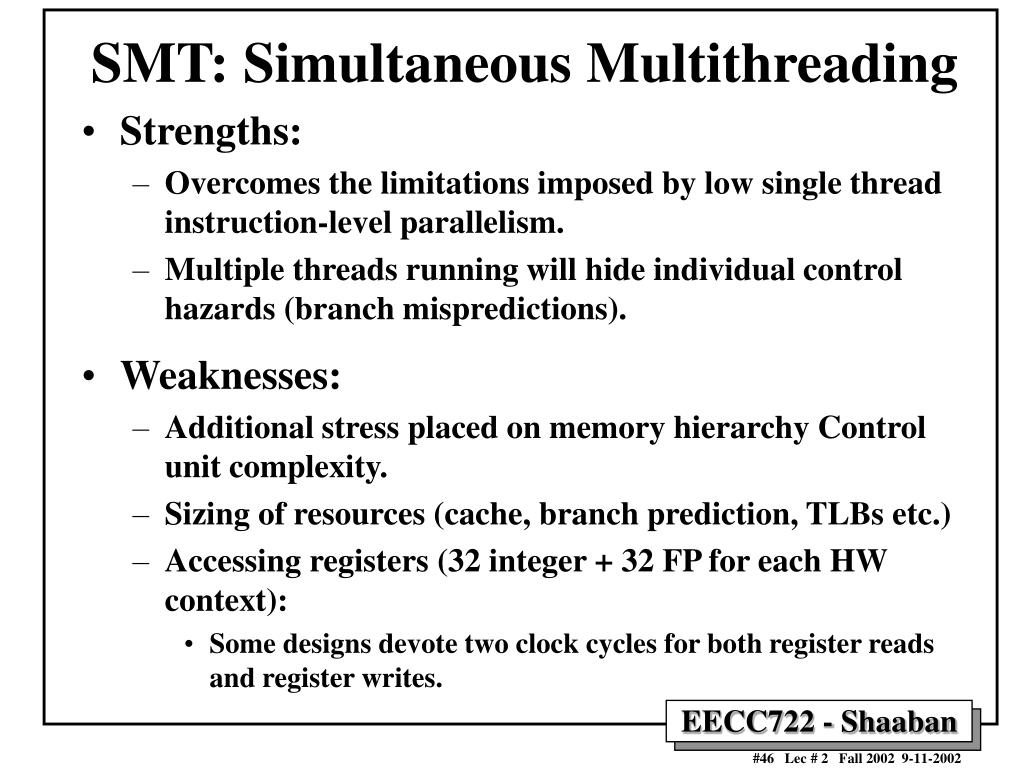 SMT: Simultaneous Multithreading

• Strengths:
– Overcomes the limitations imposed by low single thread instruction-level parallelism.
– Multiple threads running will hide individual control hazards (branch mispredictions).

• Weaknesses:
– Additional stress placed on memory hierarchy Control unit complexity.
– Sizing of resources (cache, branch prediction, TLBs etc.)
– Accessing registers (32 integer + 32 FP for each HW context):
• Some designs devote two clock cycles for both register reads and register writes.

EECC722 - Shaaban

#46 Lec # 2 Fall 2002 9-11-2002